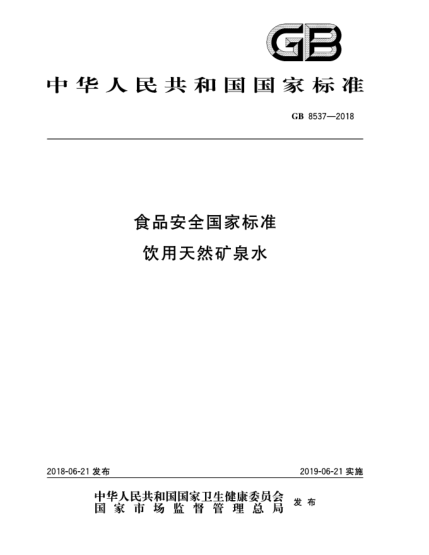 GB

中华人民共和国国家标准

GB 8537—2018

食品安全国家标准
饮用天然矿泉水

2018-06-21 发布

2019-06-21 实施

中华人民共和国国家卫生健康委员会
国家市场监督管理总局
发布